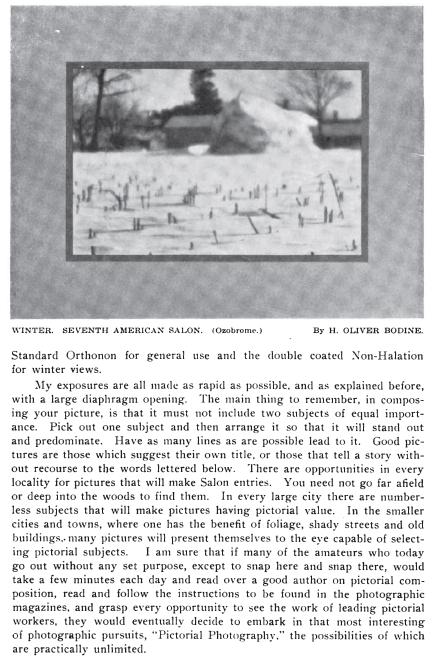 WINTER. SEVENTH AMERICAN SALON. (Ozobrome.) By H. OLIVER BODINE.

Standard Orthonon for general use and the double coated Non-Halation for winter views.

My exposures are all made as rapid as possible, and as explained before, with a large diaphragm opening. The main thing to remember, in composing your picture, is that it must not include two subjects of equal importance. Pick out one subject and then arrange it so that it will stand out and predominate. Have as many lines as are possible lead to it. Good pictures are those which suggest their own title, or those that tell a story without recourse to the words lettered below. There are opportunities in every locality for pictures that will make Salon entries. You need not go far afield or deep into the woods to find them. In every large city there are numberless subjects that will make pictures having pictorial value. In the smaller cities and towns, where one has the benefit of foliage, shady streets and old buildings, many pictures will present themselves to the eye capable of selecting pictorial subjects. I am sure that if many of the amateurs who today go out without any set purpose, except to snap here and snap there, would take a few minutes each day and read over a good author on pictorial composition, read and follow the instructions to be found in the photographic magazines, and grasp every opportunity to see the work of leading pictorial workers, they would eventually decide to embark in that most interesting of photographic pursuits, "Pictorial Photography," the possibilities of which are practically unlimited.